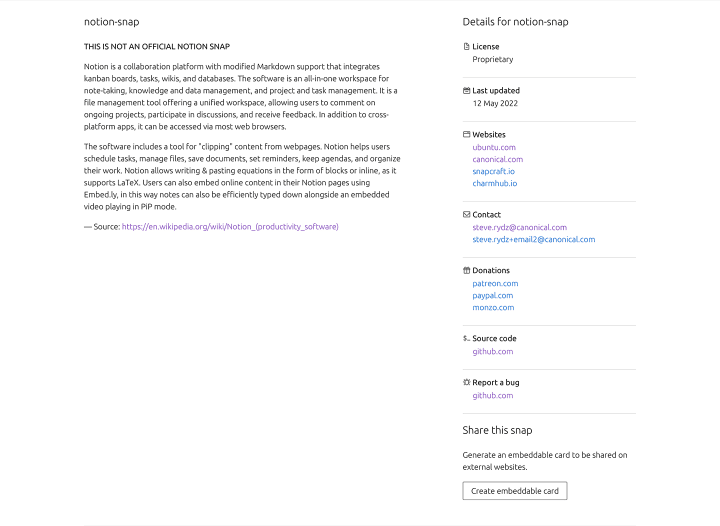 notion-snap

THIS IS NOT AN OFFICIAL NOTION SNAP

Notion is a collaboration platform with modified Markdown support that integrates kanban boards, tasks, wikis, and databases. The software is an all-in-one workspace for note-taking, knowledge and data management, and project and task management. It is a file management tool offering a unified workspace, allowing users to comment on ongoing projects, participate in discussions, and receive feedback. In addition to cross-platform apps, it can be accessed via most web browsers.

The software includes a tool for "clipping" content from webpages. Notion helps users schedule tasks, manage files, save documents, set reminders, keep agendas, and organize their work. Notion allows writing & pasting equations in the form of blocks or inline, as it supports LaTeX. Users can also embed online content in their Notion pages using Embed.ly, in this way notes can also be efficiently typed down alongside an embedded video playing in PiP mode.

— Source: https://en.wikipedia.org/wiki/Notion_(productivity_software)

Details for notion-snap

License
Proprietary

Last updated
12 May 2022

Websites
ubuntu.com
canonical.com
snapcraft.io
charmhub.io

Contact
steve.rydz@canonical.com
steve.rydz+email2@canonical.com

Donations
patreon.com
paypal.com
monzo.com

Source code
github.com

Report a bug
github.com

Share this snap

Generate an embeddable card to be shared on external websites.

Create embeddable card